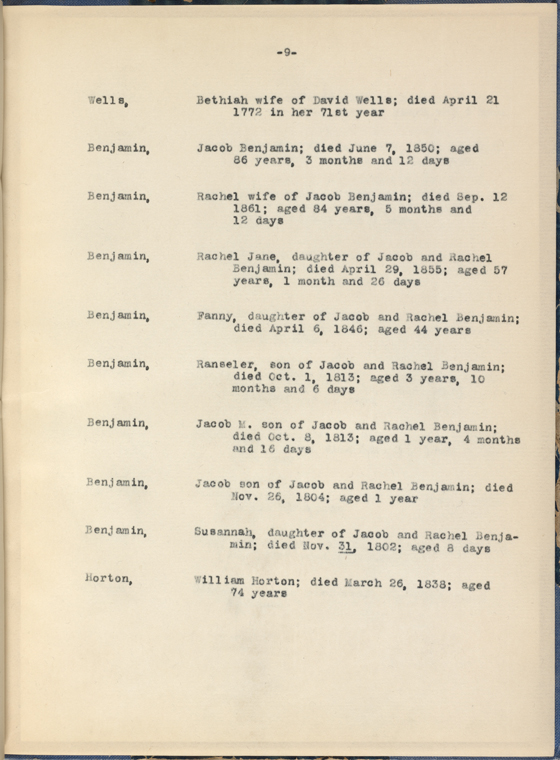 -9-

Wells, Bethiah wife of David Wells; died April 21 1772 in her 71st year

Benjamin, Jacob Benjamin; died June 7, 1850; aged 86 years, 3 months and 12 days

Benjamin, Rachel wife of Jacob Benjamin; died Sep. 12 1861; aged 84 years, 5 months and 12 days

Benjamin, Rachel Jane, daughter of Jacob and Rachel Benjamin; died April 29, 1855; aged 57 years, 1 month and 26 days

Benjamin, Fanny, daughter of Jacob and Rachel Benjamin; died April 6, 1846; aged 44 years

Benjamin, Ranseler, son of Jacob and Rachel Benjamin; died Oct. 1, 1813; aged 3 years, 10 months and 6 days

Benjamin, Jacob M. son of Jacob and Rachel Benjamin; died Oct. 8, 1813; aged 1 year, 4 months and 16 days

Benjamin, Jacob son of Jacob and Rachel Benjamin; died Nov. 26, 1804; aged 1 year

Benjamin, Susannah, daughter of Jacob and Rachel Benjamin; died Nov. 31, 1802; aged 8 days

Horton, William Horton; died March 26, 1838; aged 74 years